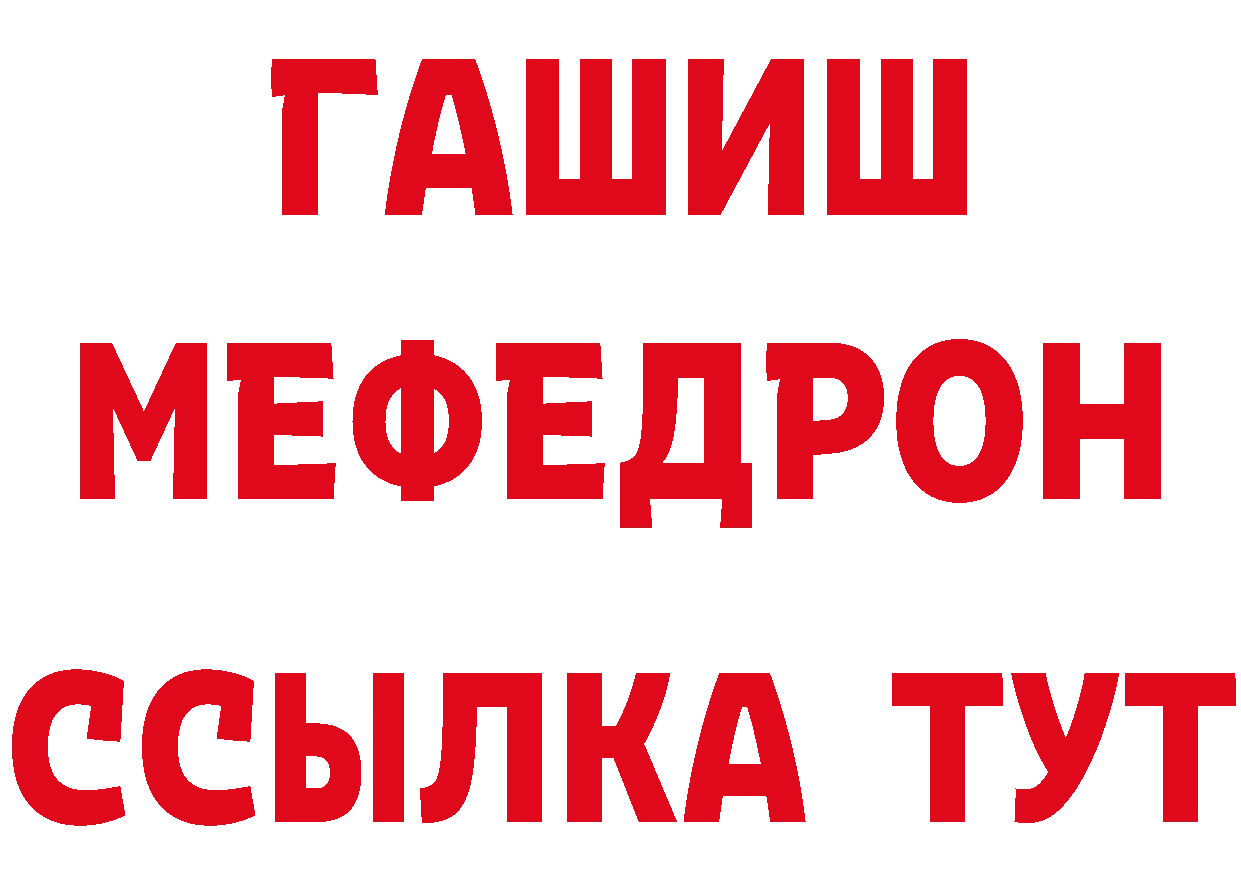 ГАШИШ МЕФЕДРОН ССЫЛКА ТУТ